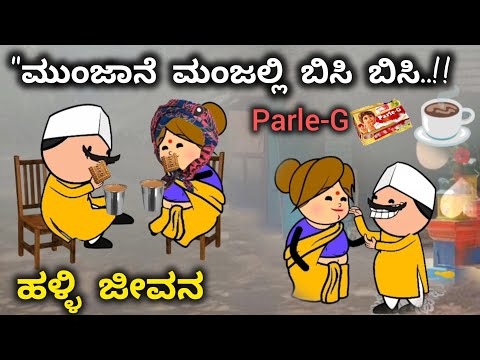 "ಮುಂಜಾನೆ ಮಂಜಲ್ಲಿ ಬಿಸಿ ಬಿಸಿ..!!

Parle-G

Parle-G

ಹಳ್ಳಿ ಜೀವನ